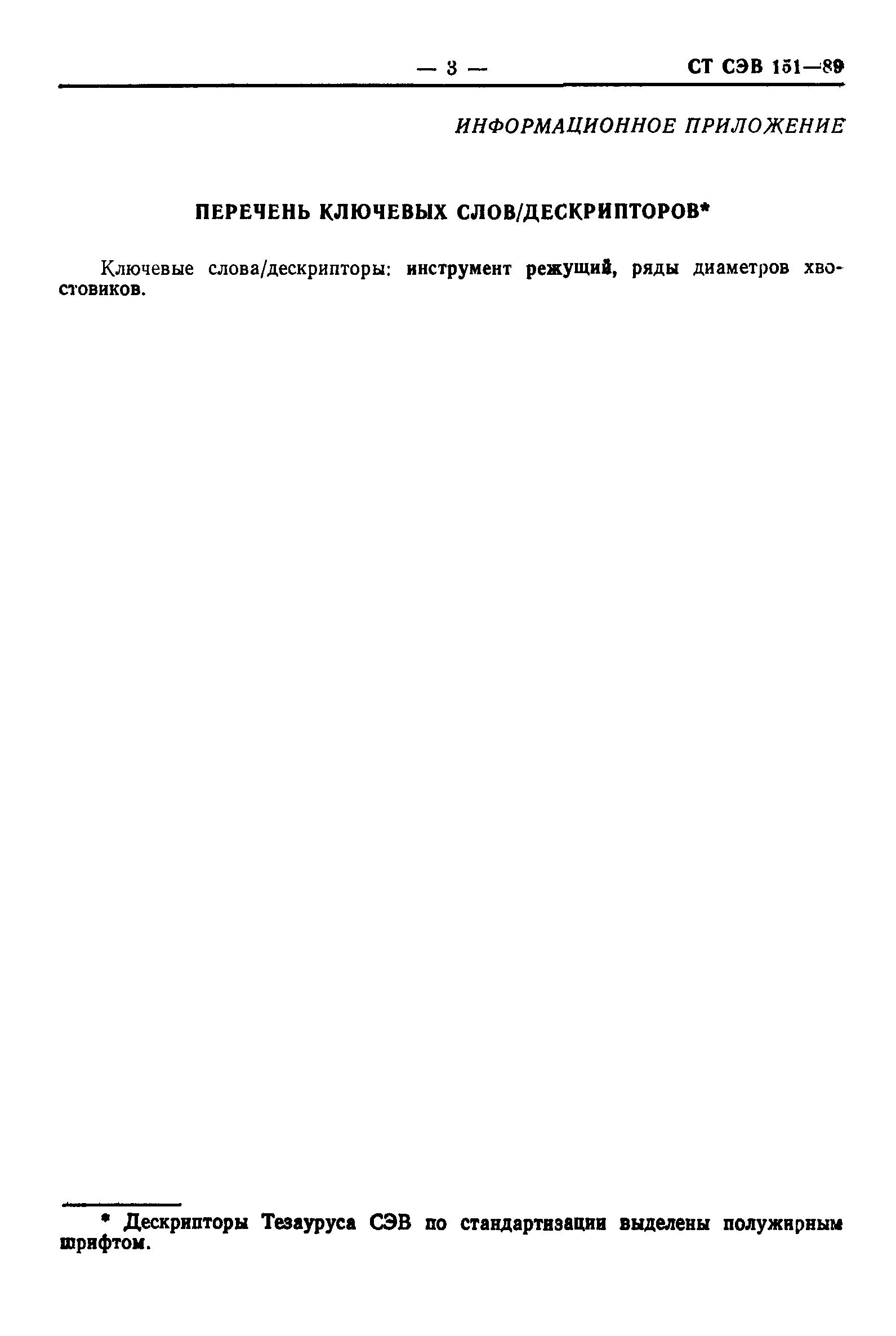 — 3 — СТ СЭВ 151—89

ИНФОРМАЦИОННОЕ ПРИЛОЖЕНИЕ

ПЕРЕЧЕНЬ КЛЮЧЕВЫХ СЛОВ/ДЕСКРИПТОРОВ*

Ключевые слова/дескрипторы: инструмент режущий, ряды диаметров хвостовиков.

* Дескрипторы Тезауруса СЭВ по стандартизации выделены полужирным шрифтом.